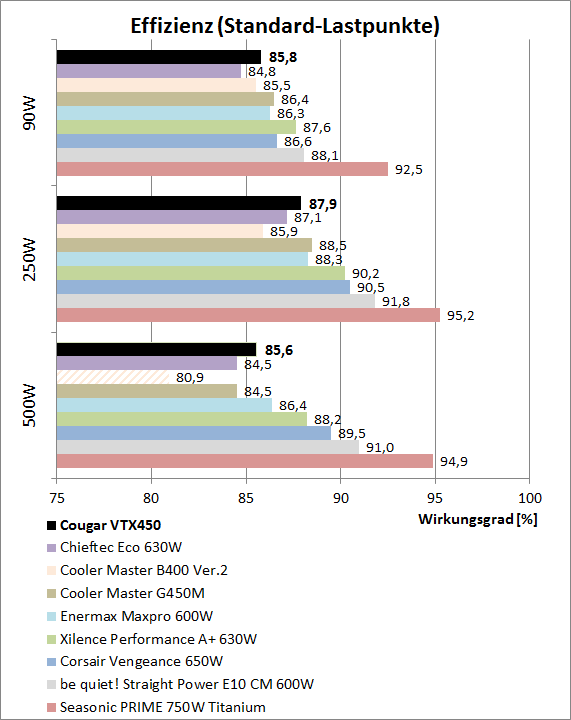 Effizienz (Standard-Lastpunkte)

90W
85,8
84,8
85,5
86,4
86,3
87,6
86,6
88,1
92,5

250W
87,9
87,1
85,9
88,5
88,3
90,2
90,5
91,8
95,2

500W
85,6
84,5
80,9
84,5
86,4
88,2
89,5
91,0
94,9

75
80
85
90
95
100
Wirkungsgrad [%]

Cougar VTX450
Chieftec Eco 630W
Cooler Master B400 Ver.2
Cooler Master G450M
Enermax Maxpro 600W
Xilence Performance A+ 630W
Corsair Vengeance 650W
be quiet! Straight Power E10 CM 600W
Seasonic PRIME 750W Titanium